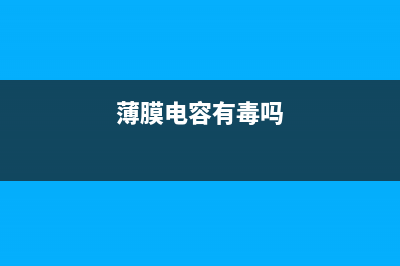 薄膜电容有毒吗